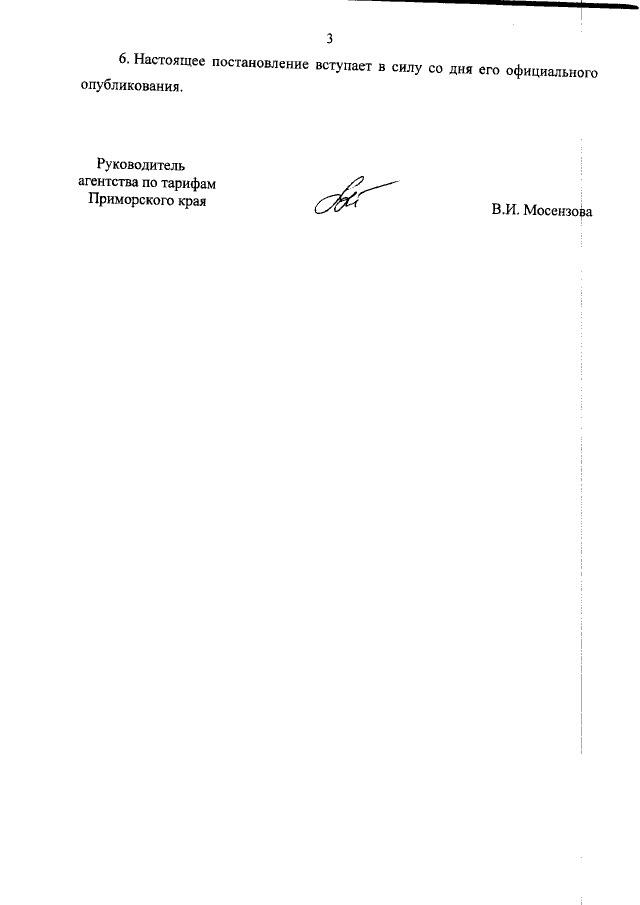 3

6. Настоящее постановление вступает в силу со дня его официального опубликования.

Руководитель
агентства по тарифам
Приморского края

В.И. Мосензова